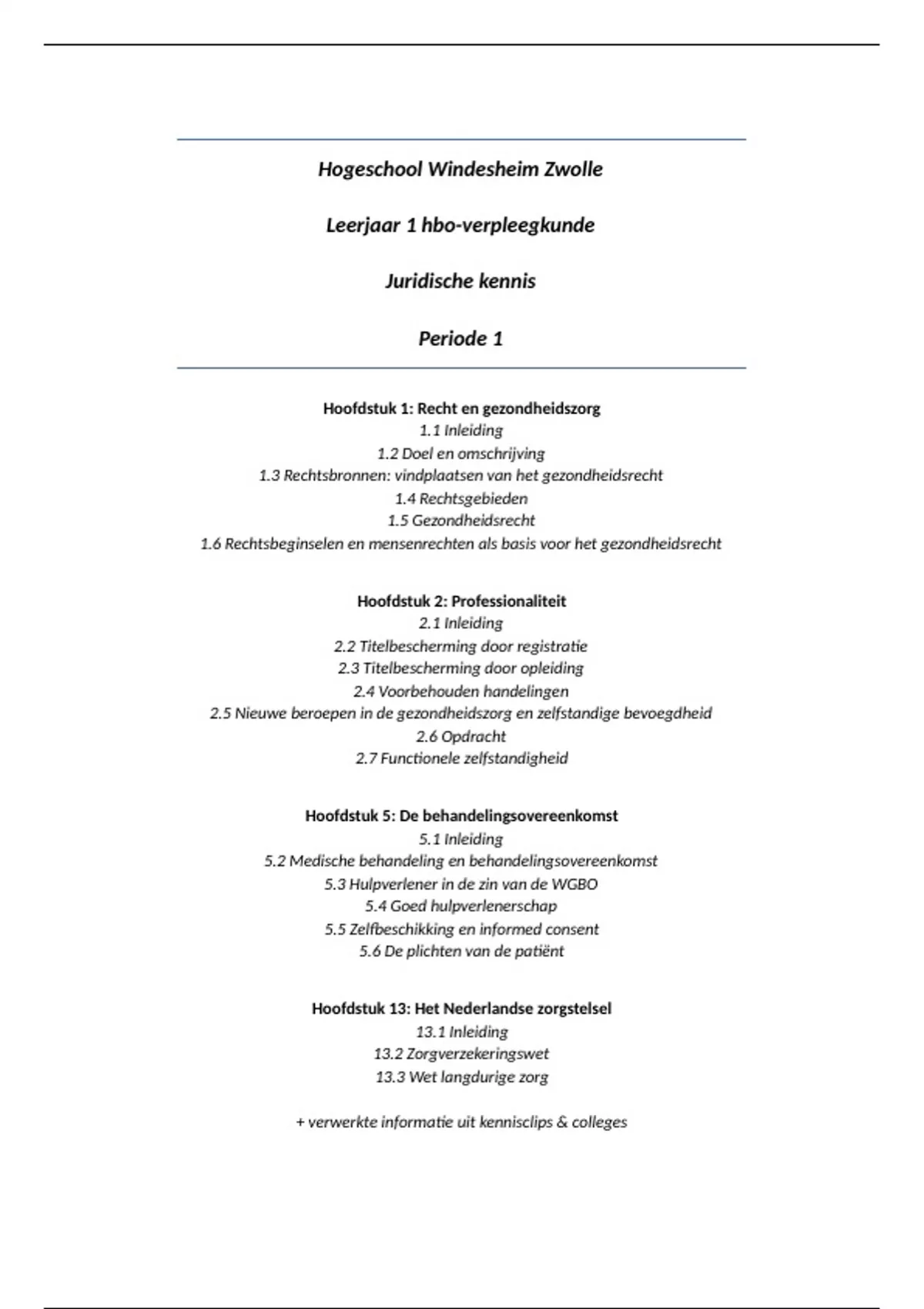 Hogeschool Windesheim Zwolle

Leerjaar 1 hbo-verpleegkunde

Juridische kennis

Periode 1

Hoofdstuk 1: Recht en gezondheidszorg
1.1 Inleiding
1.2 Doel en omschrijving
1.3 Rechtsbronnen: vindplaatsen van het gezondheidsrecht
1.4 Rechtsgebieden
1.5 Gezondheidsrecht
1.6 Rechtsbeginselen en mensenrechten als basis voor het gezondheidsrecht

Hoofdstuk 2: Professionaliteit
2.1 Inleiding
2.2 Titelbescherming door registratie
2.3 Titelbescherming door opleiding
2.4 Voorbehouden handelingen
2.5 Nieuwe beroepen in de gezondheidszorg en zelfstandige bevoegdheid
2.6 Opdracht
2.7 Functionele zelfstandigheid

Hoofdstuk 5: De behandelingsovereenkomst
5.1 Inleiding
5.2 Medische behandeling en behandelingsovereenkomst
5.3 Hulpverlener in de zin van de WGBO
5.4 Goed hulpverlenerschap
5.5 Zelfbeschikking en informed consent
5.6 De plichten van de patiënt

Hoofdstuk 13: Het Nederlandse zorgstelsel
13.1 Inleiding
13.2 Zorgverzekeringswet
13.3 Wet langdurige zorg

+ verwerkte informatie uit kennisclips & colleges